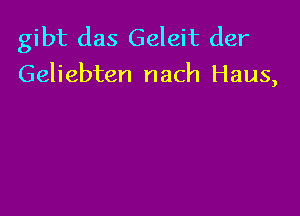 gibt das Geleit der Geliebten nach Haus,